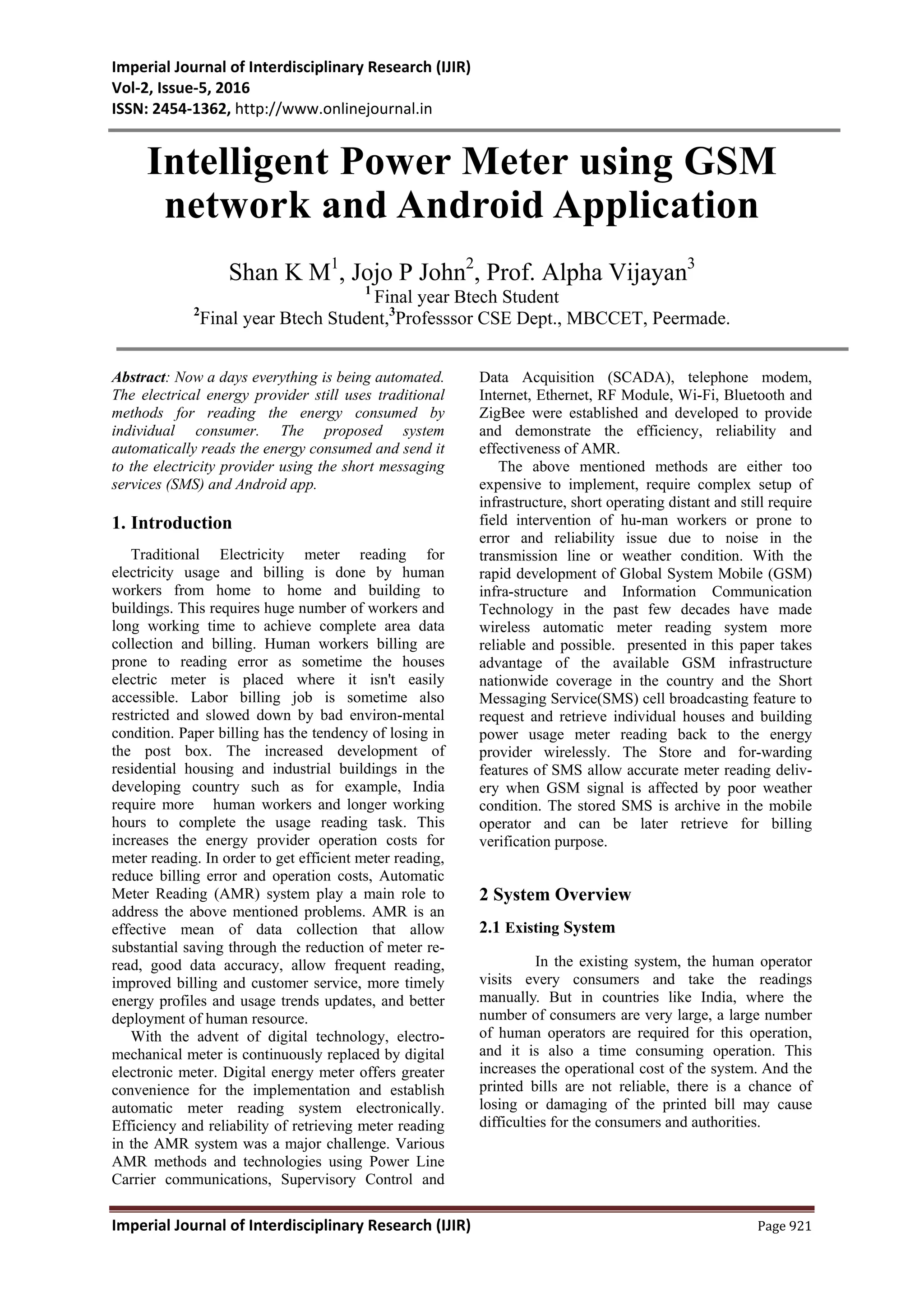 Imperial Journal of Interdisciplinary Research (IJIR)
Vol-2, Issue-5, 2016
ISSN: 2454-1362, http://www.onlinejournal.in

Intelligent Power Meter using GSM network and Android Application

Shan K M$^1$, Jojo P John$^2$, Prof. Alpha Vijayan$^3$
$^1$Final year Btech Student
$^2$Final year Btech Student,$^3$Professsor CSE Dept., MBCCET, Peermade.

Abstract: Now a days everything is being automated. The electrical energy provider still uses traditional methods for reading the energy consumed by individual consumer. The proposed system automatically reads the energy consumed and send it to the electricity provider using the short messaging services (SMS) and Android app.

1. Introduction

Traditional Electricity meter reading for electricity usage and billing is done by human workers from home to home and building to buildings. This requires huge number of workers and long working time to achieve complete area data collection and billing. Human workers billing are prone to reading error as sometime the houses electric meter is placed where it isn't easily accessible. Labor billing job is sometime also restricted and slowed down by bad environ-mental condition. Paper billing has the tendency of losing in the post box. The increased development of residential housing and industrial buildings in the developing country such as for example, India require more human workers and longer working hours to complete the usage reading task. This increases the energy provider operation costs for meter reading. In order to get efficient meter reading, reduce billing error and operation costs, Automatic Meter Reading (AMR) system play a main role to address the above mentioned problems. AMR is an effective mean of data collection that allow substantial saving through the reduction of meter re-read, good data accuracy, allow frequent reading, improved billing and customer service, more timely energy profiles and usage trends updates, and better deployment of human resource.

With the advent of digital technology, electro-mechanical meter is continuously replaced by digital electronic meter. Digital energy meter offers greater convenience for the implementation and establish automatic meter reading system electronically. Efficiency and reliability of retrieving meter reading in the AMR system was a major challenge. Various AMR methods and technologies using Power Line Carrier communications, Supervisory Control and Data Acquisition (SCADA), telephone modem, Internet, Ethernet, RF Module, Wi-Fi, Bluetooth and ZigBee were established and developed to provide and demonstrate the efficiency, reliability and effectiveness of AMR.

The above mentioned methods are either too expensive to implement, require complex setup of infrastructure, short operating distant and still require field intervention of hu-man workers or prone to error and reliability issue due to noise in the transmission line or weather condition. With the rapid development of Global System Mobile (GSM) infra-structure and Information Communication Technology in the past few decades have made wireless automatic meter reading system more reliable and possible. presented in this paper takes advantage of the available GSM infrastructure nationwide coverage in the country and the Short Messaging Service(SMS) cell broadcasting feature to request and retrieve individual houses and building power usage meter reading back to the energy provider wirelessly. The Store and for-warding features of SMS allow accurate meter reading delivery when GSM signal is affected by poor weather condition. The stored SMS is archive in the mobile operator and can be later retrieve for billing verification purpose.

2 System Overview

2.1 Existing System

In the existing system, the human operator visits every consumers and take the readings manually. But in countries like India, where the number of consumers are very large, a large number of human operators are required for this operation, and it is also a time consuming operation. This increases the operational cost of the system. And the printed bills are not reliable, there is a chance of losing or damaging of the printed bill may cause difficulties for the consumers and authorities.

Imperial Journal of Interdisciplinary Research (IJIR) Page 921